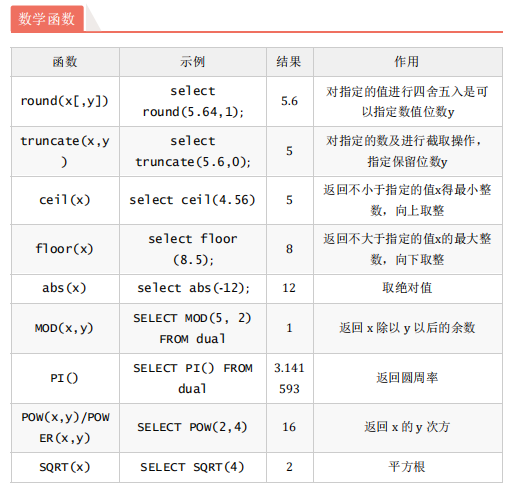 数学函数

| 函数 | 示例 | 结果 | 作用 |
|---|---|---|---|
| round(x[,y]) | select round(5.64,1); | 5.6 | 对指定的值进行四舍五入是可以指定数值位数y |
| truncate(x,y) | select truncate(5.6,0); | 5 | 对指定的数及进行截取操作，指定保留位数y |
| ceil(x) | select ceil(4.56) | 5 | 返回不小于指定的值x得最小整数，向上取整 |
| floor(x) | select floor (8.5); | 8 | 返回不大于指定的值x的最大整数，向下取整 |
| abs(x) | select abs(-12); | 12 | 取绝对值 |
| MOD(x,y) | SELECT MOD(5, 2) FROM dual | 1 | 返回 x 除以 y 以后的余数 |
| PI() | SELECT PI() FROM dual | 3.141593 | 返回圆周率 |
| POW(x,y)/POWER(x,y) | SELECT POW(2,4) | 16 | 返回 x 的 y 次方 |
| SQRT(x) | SELECT SQRT(4) | 2 | 平方根 |